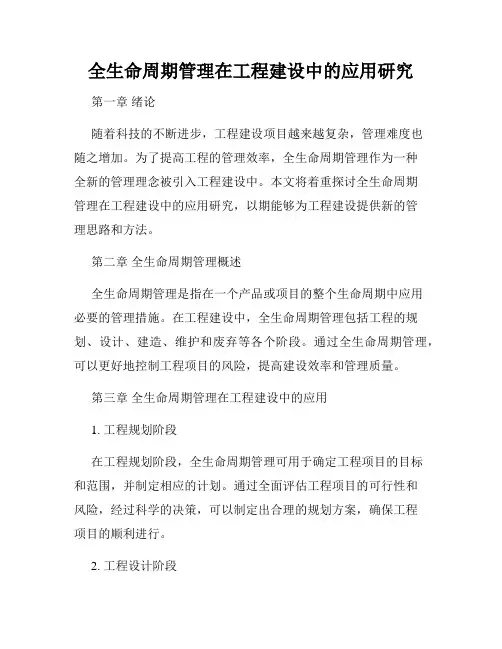 全生命周期管理在工程建设中的应用研究

第一章 绪论

随着科技的不断进步，工程建设项目越来越复杂，管理难度也随之增加。为了提高工程的管理效率，全生命周期管理作为一种全新的管理理念被引入工程建设中。本文将着重探讨全生命周期管理在工程建设中的应用研究，以期能够为工程建设提供新的管理思路和方法。

第二章 全生命周期管理概述

全生命周期管理是指在一个产品或项目的整个生命周期中应用必要的管理措施。在工程建设中，全生命周期管理包括工程的规划、设计、建造、维护和废弃等各个阶段。通过全生命周期管理，可以更好地控制工程项目的风险，提高建设效率和管理质量。

第三章 全生命周期管理在工程建设中的应用

1. 工程规划阶段

在工程规划阶段，全生命周期管理可用于确定工程项目的目标和范围，并制定相应的计划。通过全面评估工程项目的可行性和风险，经过科学的决策，可以制定出合理的规划方案，确保工程项目的顺利进行。

2. 工程设计阶段